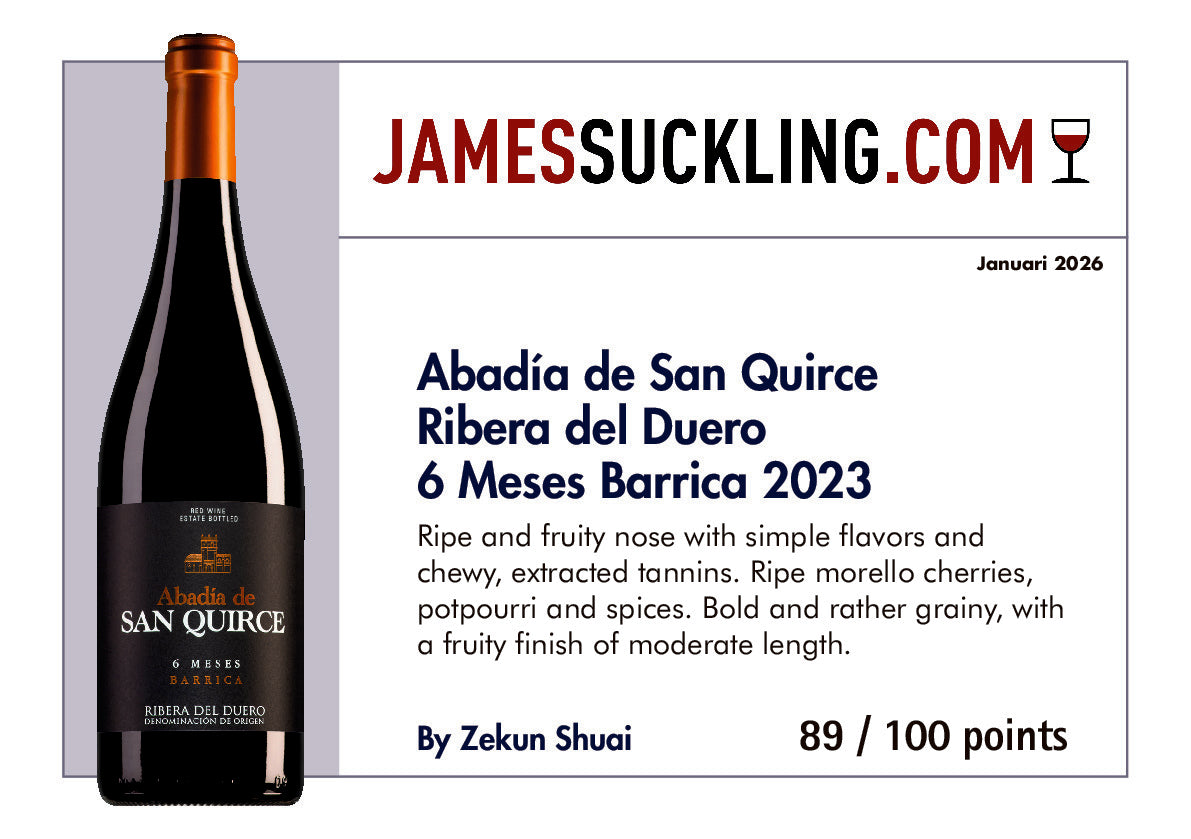 RED WINE
ESTATE BOTTLED

Abadía de
SAN QUIRCE

6 MESES
BARRICA

RIBERA DEL DUERO
DENOMINACIÓN DE ORIGEN

JAMESSUCKLING.COM

Januari 2026

Abadía de San Quirce
Ribera del Duero
6 Meses Barrica 2023

Ripe and fruity nose with simple flavors and chewy, extracted tannins. Ripe morello cherries, potpourri and spices. Bold and rather grainy, with a fruity finish of moderate length.

By Zekun Shuai

89 / 100 points